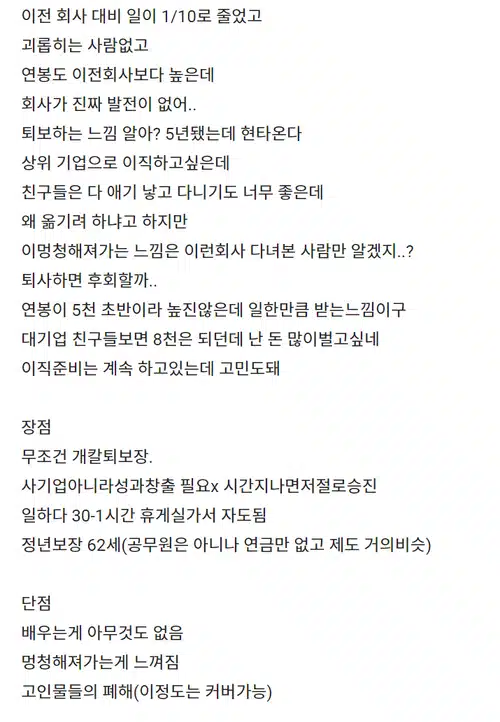 이전 회사 대비 일이 1/10로 줄었고
괴롭히는 사람없고
연봉도 이전회사보다 높은데
회사가 진짜 발전이 없어..
퇴보하는 느낌 알아? 5년됐는데 현타온다
상위 기업으로 이직하고싶은데
친구들은 다 애기 낳고 다니기도 너무 좋은데
왜 옮기려 하냐고 하지만
이멍청해져가는 느낌은 이런회사 다녀본 사람만 알겠지..?
퇴사하면 후회할까..
연봉이 5천 초반이라 높진않은데 일한만큼 받는느낌이구
대기업 친구들보면 8천은 되던데 난 돈 많이벌고싶네
이직준비는 계속 하고있는데 고민도돼

장점
무조건 개칼퇴보장.
사기업아니라성과창출 필요x 시간지나면저절로승진
일하다 30-1시간 휴게실가서 자도됨
정년보장 62세(공무원은 아니나 연금만 없고 제도 거의비슷)

단점
배우는게 아무것도 없음
멍청해져가는게 느껴짐
고인물들의 폐해(이정도는 커버가능)